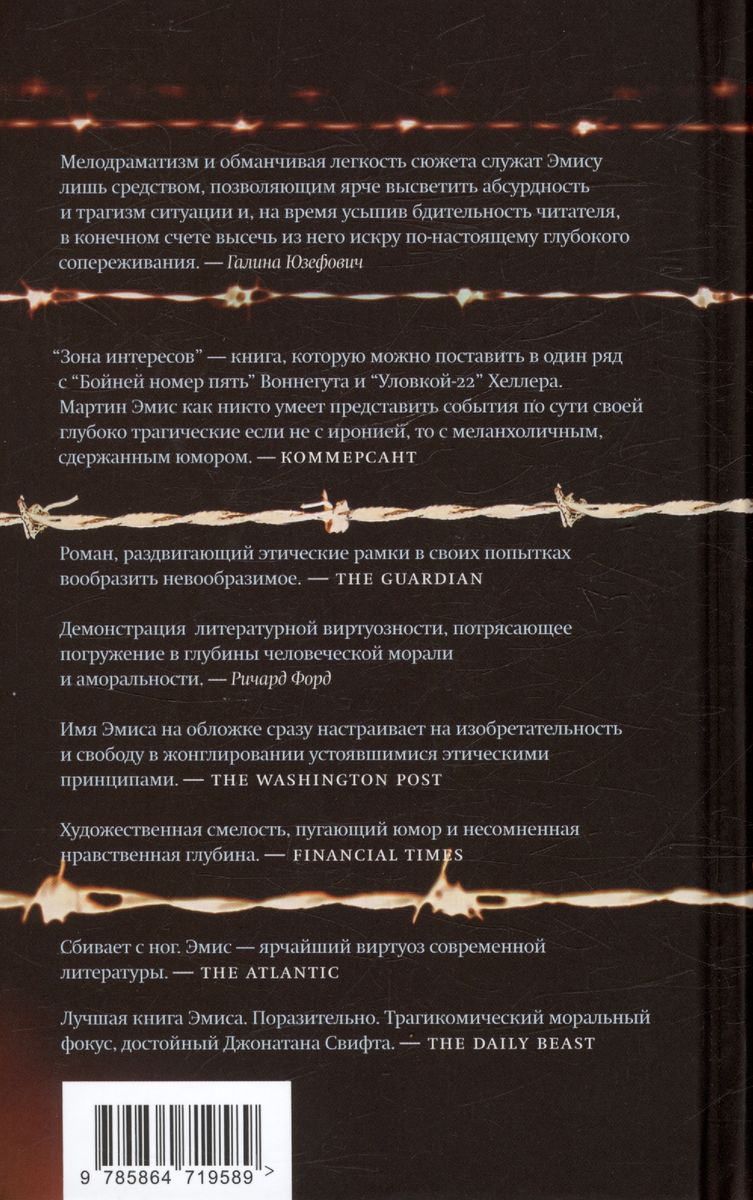 Мелодраматизм и обманчивая легкость сюжета служат Эмису лишь средством, позволяющим ярче высветить абсурдность и трагизм ситуации и, на время усыпив бдительность читателя, в конечном счете высечь из него искру по-настоящему глубокого сопереживания. — Галина Юзефович

“Зона интересов” — книга, которую можно поставить в один ряд с “Бойней номер пять” Воннегута и “Уловкой-22” Хеллера. Мартин Эмис как никто умеет представить события по сути своей глубоко трагические если не с иронией, то с меланхоличным, сдержанным юмором. — КОММЕРСАНТ

Роман, раздвигающий этические рамки в своих попытках вообразить невообразимое. — THE GUARDIAN

Демонстрация литературной виртуозности, потрясающее погружение в глубины человеческой морали и аморальности. — Ричард Форд

Имя Эмиса на обложке сразу настраивает на изобретательность и свободу в жонглировании устоявшимися этическими принципами. — THE WASHINGTON POST

Художественная смелость, пугающий юмор и несомненная нравственная глубина. — FINANCIAL TIMES

Сбивает с ног. Эмис — ярчайший виртуоз современной литературы. — THE ATLANTIC

Лучшая книга Эмиса. Поразительно. Трагикомический моральный фокус, достойный Джонатана Свифта. — THE DAILY BEAST

9 785864 719589 >